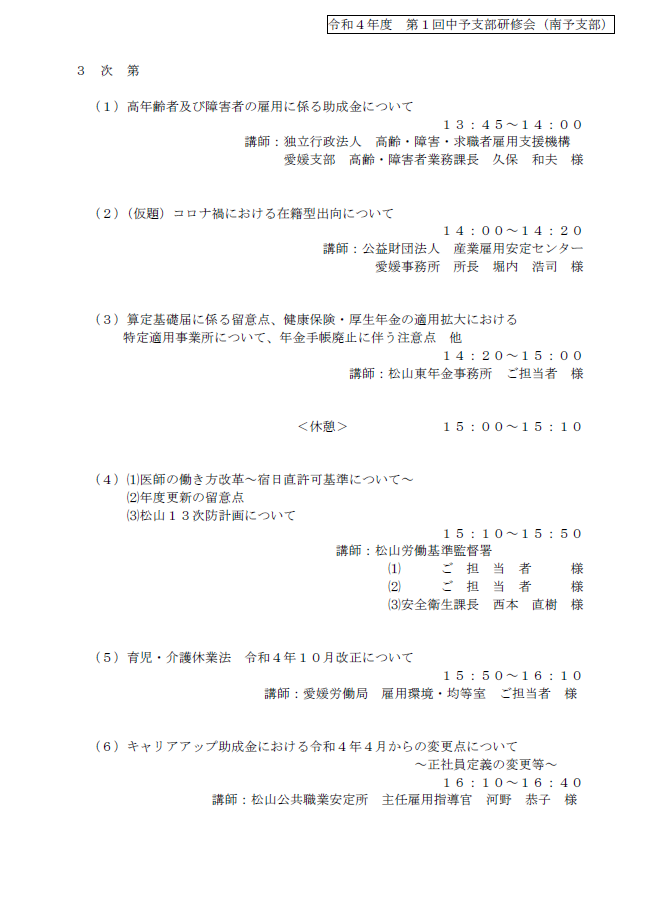 令和４年度　第１回中予支部研修会（南予支部）

３　次　第

（１）高年齢者及び障害者の雇用に係る助成金について
１３：４５～１４：００
講師：独立行政法人　高齢・障害・求職者雇用支援機構
愛媛支部　高齢・障害者業務課長　久保　和夫　様

（２）（仮題）コロナ禍における在籍型出向について
１４：００～１４：２０
講師：公益財団法人　産業雇用安定センター
愛媛事務所　所長　堀内　浩司　様

（３）算定基礎届に係る留意点、健康保険・厚生年金の適用拡大における特定適用事業所について、年金手帳廃止に伴う注意点　他
１４：２０～１５：００
講師：松山東年金事務所　ご担当者　様

＜休憩＞　　１５：００～１５：１０

（４）⑴医師の働き方改革～宿日直許可基準について～
⑵年度更新の留意点
⑶松山１３次防計画について
１５：１０～１５：５０
講師：松山労働基準監督署
⑴　ご担当者　様
⑵　ご担当者　様
⑶安全衛生課長　西本　直樹　様

（５）育児・介護休業法　令和４年１０月改正について
１５：５０～１６：１０
講師：愛媛労働局　雇用環境・均等室　ご担当者　様

（６）キャリアアップ助成金における令和４年４月からの変更点について
～正社員定義の変更等～
１６：１０～１６：４０
講師：松山公共職業安定所　主任雇用指導官　河野　恭子　様